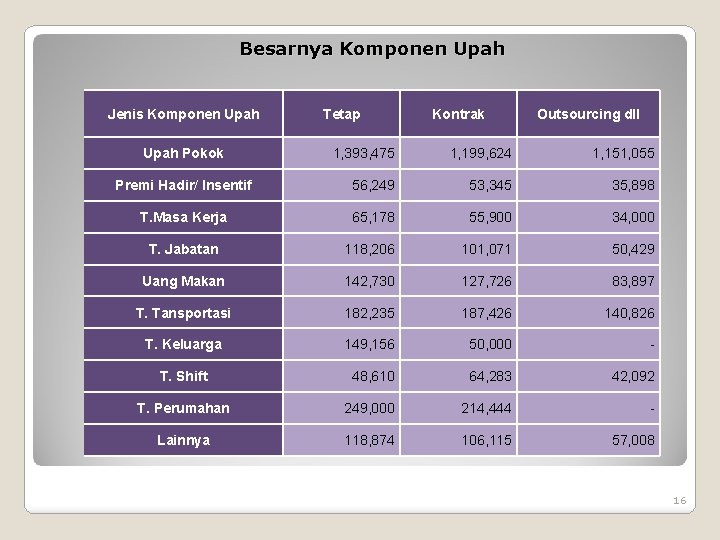 Besarnya Komponen Upah

| Jenis Komponen Upah | Tetap | Kontrak | Outsourcing dll |
|---|---|---|---|
| Upah Pokok | 1,393,475 | 1,199,624 | 1,151,055 |
| Premi Hadir/ Insentif | 56,249 | 53,345 | 35,898 |
| T.Masa Kerja | 65,178 | 55,900 | 34,000 |
| T. Jabatan | 118,206 | 101,071 | 50,429 |
| Uang Makan | 142,730 | 127,726 | 83,897 |
| T. Tansportasi | 182,235 | 187,426 | 140,826 |
| T. Keluarga | 149,156 | 50,000 | - |
| T. Shift | 48,610 | 64,283 | 42,092 |
| T. Perumahan | 249,000 | 214,444 | - |
| Lainnya | 118,874 | 106,115 | 57,008 |

16